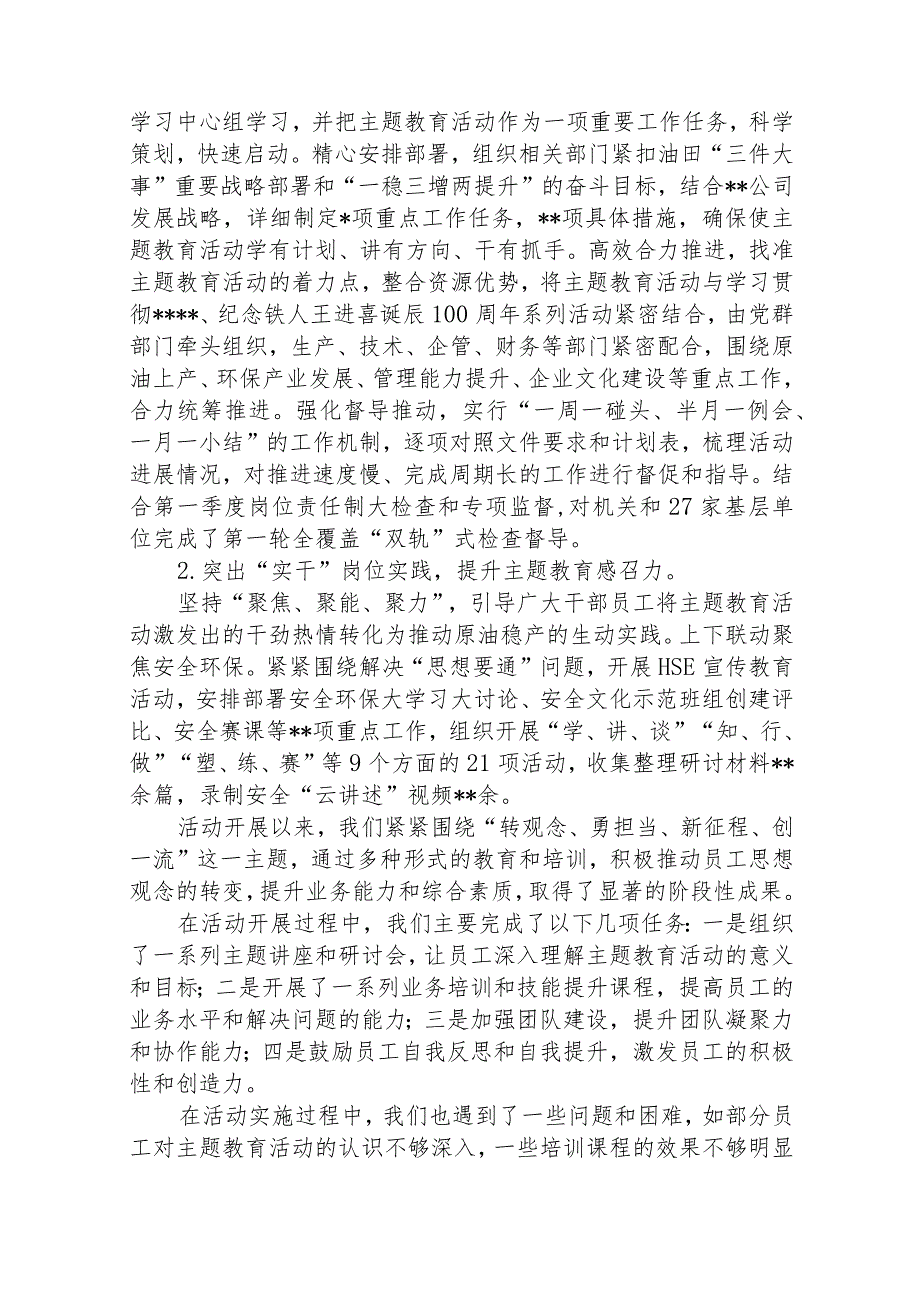 学习中心组学习，并把主题教育活动作为一项重要工作任务，科学策划，快速启动。精心安排部署，组织相关部门紧扣油田“三件大事”重要战略部署和“一稳三增两提升”的奋斗目标，结合**公司发展战略，详细制定*项重点工作任务，**项具体措施，确保使主题教育活动学有计划、讲有方向、干有抓手。高效合力推进，找准主题教育活动的着力点，整合资源优势，将主题教育活动与学习贯彻****、纪念铁人王进喜诞辰100周年系列活动紧密结合，由党群部门牵头组织，生产、技术、企管、财务等部门紧密配合，围绕原油上产、环保产业发展、管理能力提升、企业文化建设等重点工作，合力统筹推进。强化督导推动，实行“一周一碰头、半月一例会、一月一小结”的工作机制，逐项对照文件要求和计划表，梳理活动进展情况，对推进速度慢、完成周期长的工作进行督促和指导。结合第一季度岗位责任制大检查和专项监督，对机关和27家基层单位完成了第一轮全覆盖“双轨”式检查督导。

2.突出“实干”岗位实践，提升主题教育感召力。

坚持“聚焦、聚能、聚力”，引导广大干部员工将主题教育活动激发出的干劲热情转化为推动原油稳产的生动实践。上下联动聚焦安全环保。紧紧围绕解决“思想要通”问题，开展HSE宣传教育活动，安排部署安全环保大学习大讨论、安全文化示范班组创建评比、安全赛课等**项重点工作，组织开展“学、讲、谈”“知、行、做”“塑、练、赛”等9个方面的21项活动，收集整理研讨材料**余篇，录制安全“云讲述”视频**余。

活动开展以来，我们紧紧围绕“转观念、勇担当、新征程、创一流”这一主题，通过多种形式的教育和培训，积极推动员工思想观念的转变，提升业务能力和综合素质，取得了显著的阶段性成果。

在活动开展过程中，我们主要完成了以下几项任务：一是组织了一系列主题讲座和研讨会，让员工深入理解主题教育活动的意义和目标；二是开展了一系列业务培训和技能提升课程，提高员工的业务水平和解决问题的能力；三是加强团队建设，提升团队凝聚力和协作能力；四是鼓励员工自我反思和自我提升，激发员工的积极性和创造力。

在活动实施过程中，我们也遇到了一些问题和困难，如部分员工对主题教育活动的认识不够深入，一些培训课程的效果不够明显